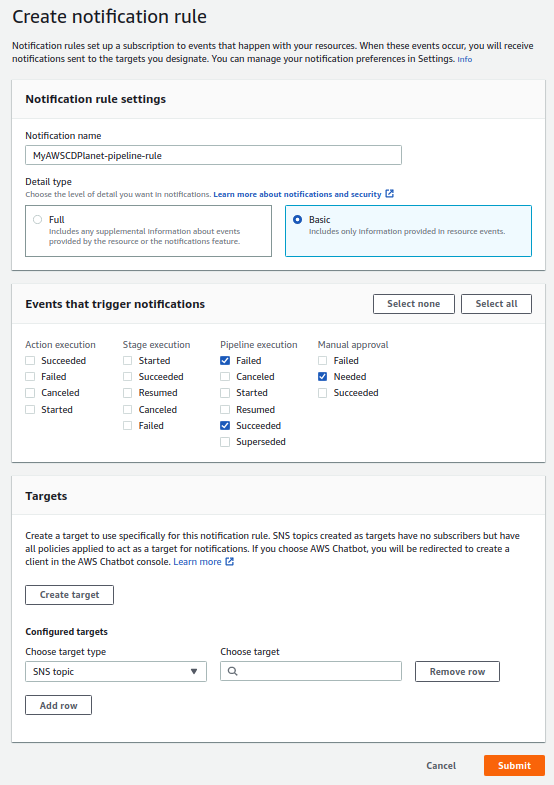 Create notification rule

Notification rules set up a subscription to events that happen with your resources. When these events occur, you will receive notifications sent to the targets you designate. You can manage your notification preferences in Settings. Info

Notification rule settings

Notification name

MyAWSCDPlanet-pipeline-rule

Detail type
Choose the level of detail you want in notifications. Learn more about notifications and security

Full
Includes any supplemental information about events provided by the resource or the notifications feature.

Basic
Includes only information provided in resource events.

Events that trigger notifications

Select none
Select all

Action execution
Succeeded
Failed
Canceled
Started

Stage execution
Started
Succeeded
Resumed
Canceled
Failed

Pipeline execution
Failed
Canceled
Started
Resumed
Succeeded
Superseded

Manual approval
Failed
Needed
Succeeded

Targets

Create a target to use specifically for this notification rule. SNS topics created as targets have no subscribers but have all policies applied to act as a target for notifications. If you choose AWS Chatbot, you will be redirected to create a client in the AWS Chatbot console. Learn more

Create target

Configured targets

Choose target type
SNS topic

Choose target

Remove row

Add row

Cancel
Submit